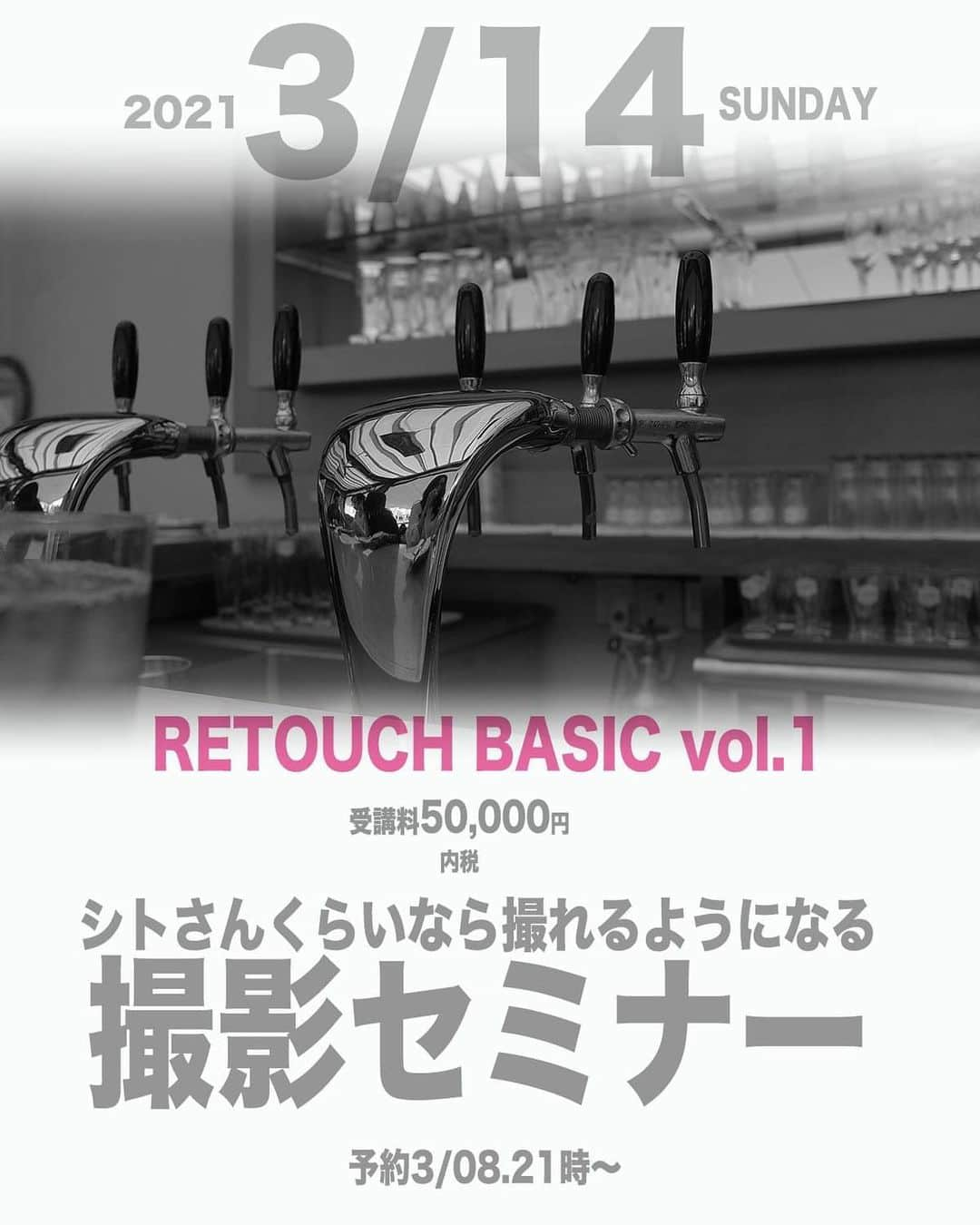 2021 3/14 SUNDAY

RETOUCH BASIC vol.1

受講料50,000円
内税

シトさんくらいなら撮れるようになる
撮影セミナー

予約3/08.21時〜